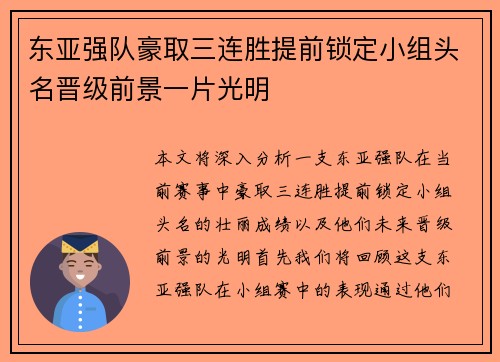 东亚强队豪取三连胜提前锁定小组头名晋级前景一片光明

本文将深入分析一支东亚强队在当前赛事中豪取三连胜提前锁定小组头名的壮丽成绩以及他们未来晋级前景的光明首先我们将回顾这支东亚强队在小组赛中的表现通过他们